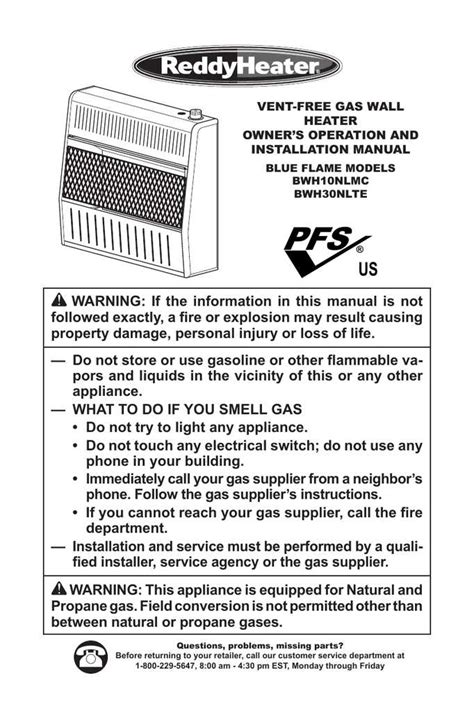 ReddyHeater®

VENT-FREE GAS WALL HEATER
OWNER'S OPERATION AND INSTALLATION MANUAL

BLUE FLAME MODELS
BWH10NLMC
BWH30NLTE

PFS®
US

WARNING: If the information in this manual is not followed exactly, a fire or explosion may result causing property damage, personal injury or loss of life.

— Do not store or use gasoline or other flammable vapors and liquids in the vicinity of this or any other appliance.
— WHAT TO DO IF YOU SMELL GAS
• Do not try to light any appliance.
• Do not touch any electrical switch; do not use any phone in your building.
• Immediately call your gas supplier from a neighbor's phone. Follow the gas supplier's instructions.
• If you cannot reach your gas supplier, call the fire department.
— Installation and service must be performed by a qualified installer, service agency or the gas supplier.

WARNING: This appliance is equipped for Natural and Propane gas. Field conversion is not permitted other than between natural or propane gases.

Questions, problems, missing parts?
Before returning to your retailer, call our customer service department at 1-800-229-5647, 8:00 am - 4:30 pm EST, Monday through Friday